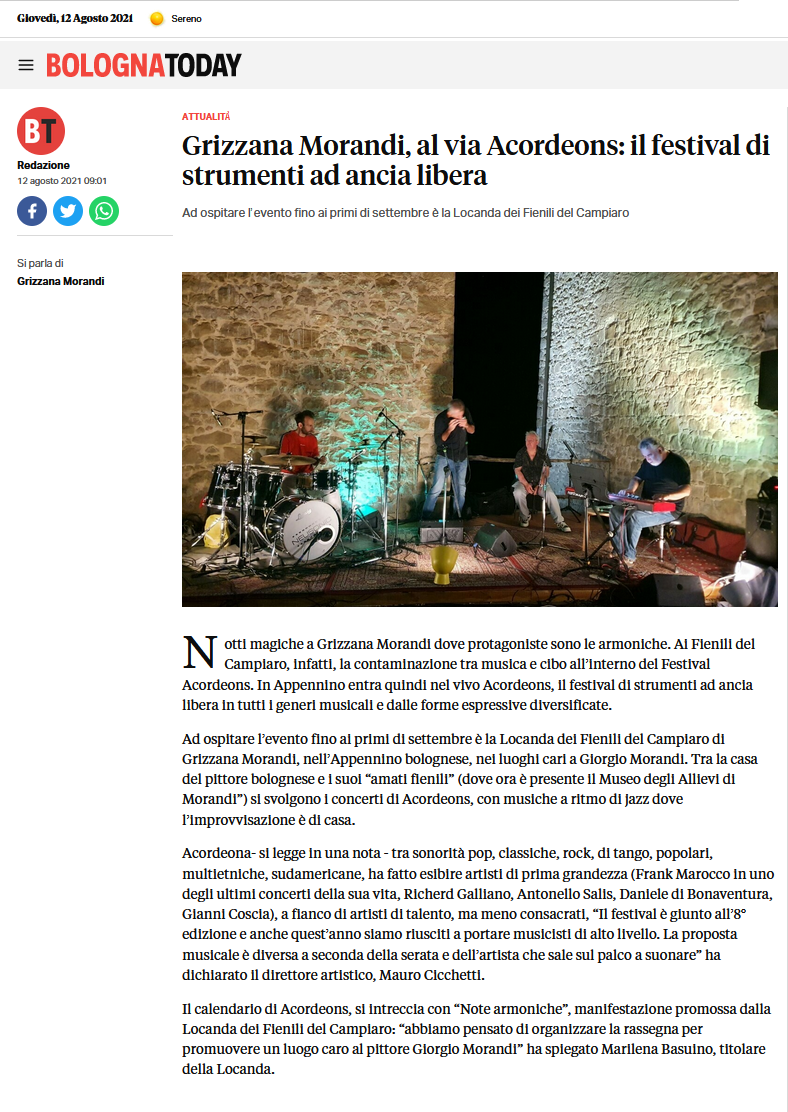 Giovedì, 12 Agosto 2021 Sereno

BOLOGNATODAY

BT

Redazione
12 agosto 2021 09:01

Si parla di
Grizzana Morandi

ATTUALITÀ

Grizzana Morandi, al via Acordeons: il festival di strumenti ad ancia libera

Ad ospitare l'evento fino ai primi di settembre è la Locanda dei Fienili del Campiaro

Notti magiche a Grizzana Morandi dove protagoniste sono le armoniche. Ai Fienili del Campiaro, infatti, la contaminazione tra musica e cibo all'interno del Festival Acordeons. In Appennino entra quindi nel vivo Acordeons, il festival di strumenti ad ancia libera in tutti i generi musicali e dalle forme espressive diversificate.

Ad ospitare l'evento fino ai primi di settembre è la Locanda dei Fienili del Campiaro di Grizzana Morandi, nell'Appennino bolognese, nei luoghi cari a Giorgio Morandi. Tra la casa del pittore bolognese e i suoi "amati fienili" (dove ora è presente il Museo degli Allievi di Morandi") si svolgono i concerti di Acordeons, con musiche a ritmo di jazz dove l'improvvisazione è di casa.

Acordeona- si legge in una nota - tra sonorità pop, classiche, rock, di tango, popolari, multietniche, sudamericane, ha fatto esibire artisti di prima grandezza (Frank Marocco in uno degli ultimi concerti della sua vita, Richerd Galliano, Antonello Salis, Daniele di Bonaventura, Gianni Coscia), a fianco di artisti di talento, ma meno consacrati, "Il festival è giunto all'8° edizione e anche quest'anno siamo riusciti a portare musicisti di alto livello. La proposta musicale è diversa a seconda della serata e dell'artista che sale sul palco a suonare" ha dichiarato il direttore artistico, Mauro Cicchetti.

Il calendario di Acordeons, si intreccia con "Note armoniche", manifestazione promossa dalla Locanda dei Fienili del Campiaro: "abbiamo pensato di organizzare la rassegna per promuovere un luogo caro al pittore Giorgio Morandi" ha spiegato Marilena Basuino, titolare della Locanda.